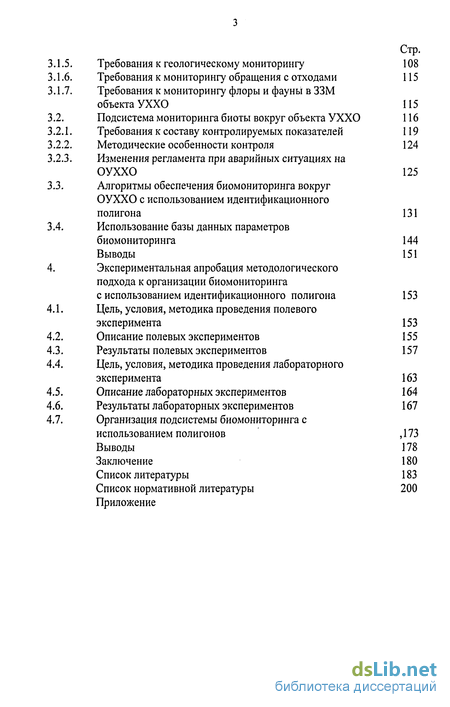 3

Стр.

3.1.5. Требования к геологическому мониторингу 108
3.1.6. Требования к мониторингу обращения с отходами 115
3.1.7. Требования к мониторингу флоры и фауны в ЗЗМ объекта УХХО 115
3.2. Подсистема мониторинга биоты вокруг объекта УХХО 116
3.2.1. Требования к составу контролируемых показателей 119
3.2.2. Методические особенности контроля 124
3.2.3. Изменения регламента при аварийных ситуациях на ОУХХО 125
3.3. Алгоритмы обеспечения биомониторинга вокруг ОУХХО с использованием идентификационного полигона 131
3.4. Использование базы данных параметров биомониторинга 144
Выводы 151
4. Экспериментальная апробация методологического подхода к организации биомониторинга с использованием идентификационного полигона 153
4.1. Цель, условия, методика проведения полевого эксперимента 153
4.2. Описание полевых экспериментов 155
4.3. Результаты полевых экспериментов 157
4.4. Цель, условия, методика проведения лабораторного эксперимента 163
4.5. Описание лабораторных экспериментов 164
4.6. Результаты лабораторных экспериментов 167
4.7. Организация подсистемы биомониторинга с использованием полигонов ,173
Выводы 178
Заключение 180
Список литературы 183
Список нормативной литературы 200
Приложение

dsLib.net
библиотека диссертаций